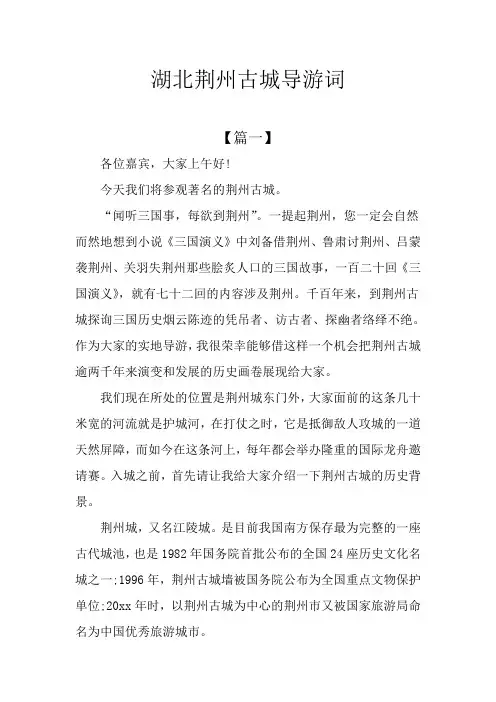 湖北荆州古城导游词

【篇一】

各位嘉宾，大家上午好!

今天我们将参观著名的荆州古城。

“闻听三国事，每欲到荆州”。一提起荆州，您一定会自然而然地想到小说《三国演义》中刘备借荆州、鲁肃讨荆州、吕蒙袭荆州、关羽失荆州那些脍炙人口的三国故事，一百二十回《三国演义》，就有七十二回的内容涉及荆州。千百年来，到荆州古城探询三国历史烟云陈迹的凭吊者、访古者、探幽者络绎不绝。作为大家的实地导游，我很荣幸能够借这样一个机会把荆州古城逾两千年来演变和发展的历史画卷展现给大家。

我们现在所处的位置是荆州城东门外，大家面前的这条几十米宽的河流就是护城河，在打仗之时，它是抵御敌人攻城的一道天然屏障，而如今在这条河上，每年都会举办隆重的国际龙舟邀请赛。入城之前，首先请让我给大家介绍一下荆州古城的历史背景。

荆州城，又名江陵城。是目前我国南方保存最为完整的一座古代城池，也是1982年国务院首批公布的全国24座历史文化名城之一;1996年，荆州古城墙被国务院公布为全国重点文物保护单位;20xx年时，以荆州古城为中心的荆州市又被国家旅游局命名为中国优秀旅游城市。